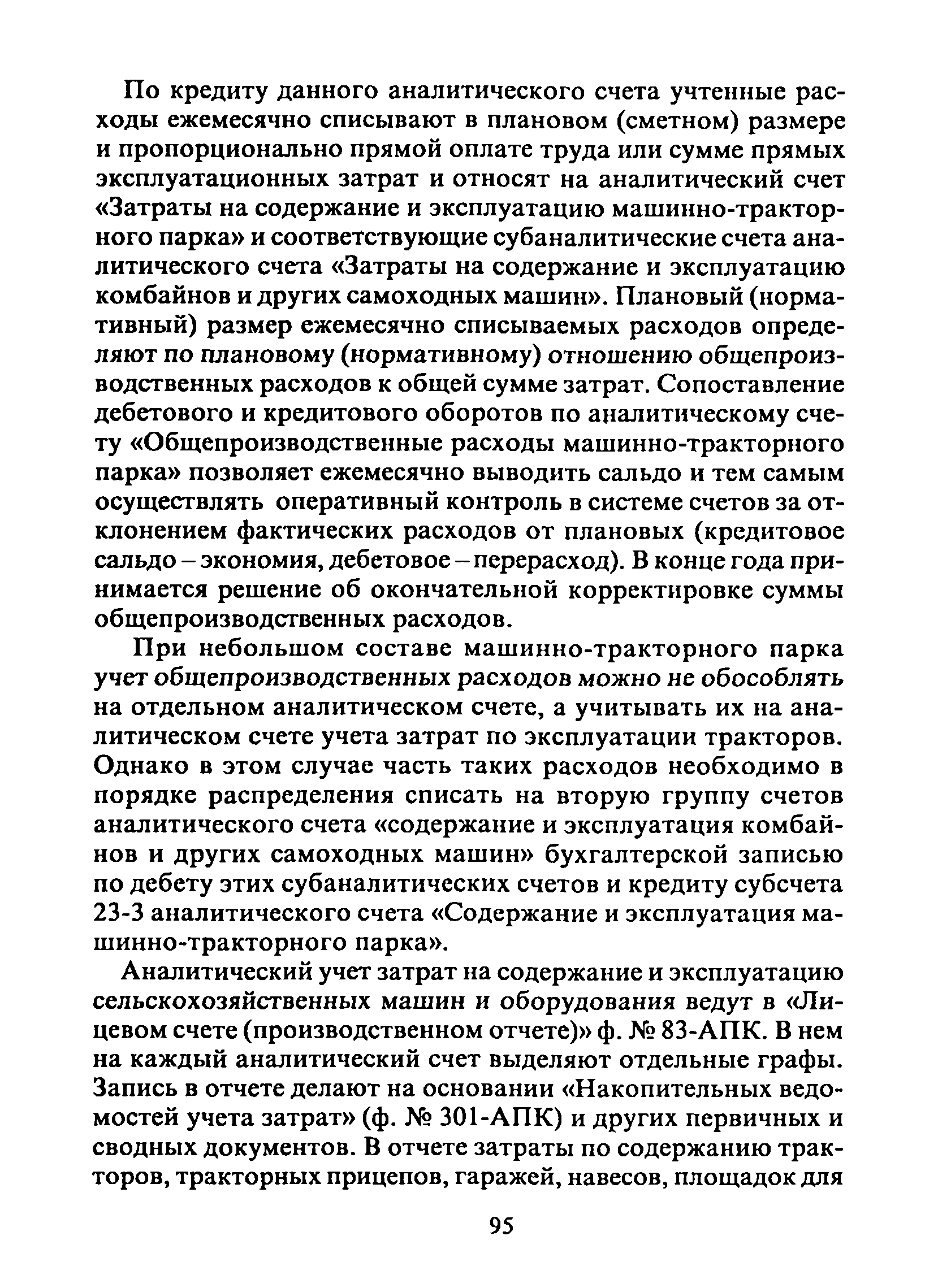 По кредиту данного аналитического счета учтенные расходы ежемесячно списывают в плановом (сметном) размере и пропорционально прямой оплате труда или сумме прямых эксплуатационных затрат и относят на аналитический счет «Затраты на содержание и эксплуатацию машинно-тракторного парка» и соответствующие субаналитические счета аналитического счета «Затраты на содержание и эксплуатацию комбайнов и других самоходных машин». Плановый (нормативный) размер ежемесячно списываемых расходов определяют по плановому (нормативному) отношению общепроизводственных расходов к общей сумме затрат. Сопоставление дебетового и кредитового оборотов по аналитическому счету «Общепроизводственные расходы машинно-тракторного парка» позволяет ежемесячно выводить сальдо и тем самым осуществлять оперативный контроль в системе счетов за отклонением фактических расходов от плановых (кредитовое сальдо – экономия, дебетовое – перерасход). В конце года принимается решение об окончательной корректировке суммы общепроизводственных расходов.

При небольшом составе машинно-тракторного парка учет общепроизводственных расходов можно не обособлять на отдельном аналитическом счете, а учитывать их на аналитическом счете учета затрат по эксплуатации тракторов. Однако в этом случае часть таких расходов необходимо в порядке распределения списать на вторую группу счетов аналитического счета «содержание и эксплуатация комбайнов и других самоходных машин» бухгалтерской записью по дебету этих субаналитических счетов и кредиту субсчета 23-3 аналитического счета «Содержание и эксплуатация машинно-тракторного парка».

Аналитический учет затрат на содержание и эксплуатацию сельскохозяйственных машин и оборудования ведут в «Лицевом счете (производственном отчете)» ф. № 83-АПК. В нем на каждый аналитический счет выделяют отдельные графы. Запись в отчете делают на основании «Накопительных ведомостей учета затрат» (ф. № 301-АПК) и других первичных и сводных документов. В отчете затраты по содержанию тракторов, тракторных прицепов, гаражей, навесов, площадок для

95